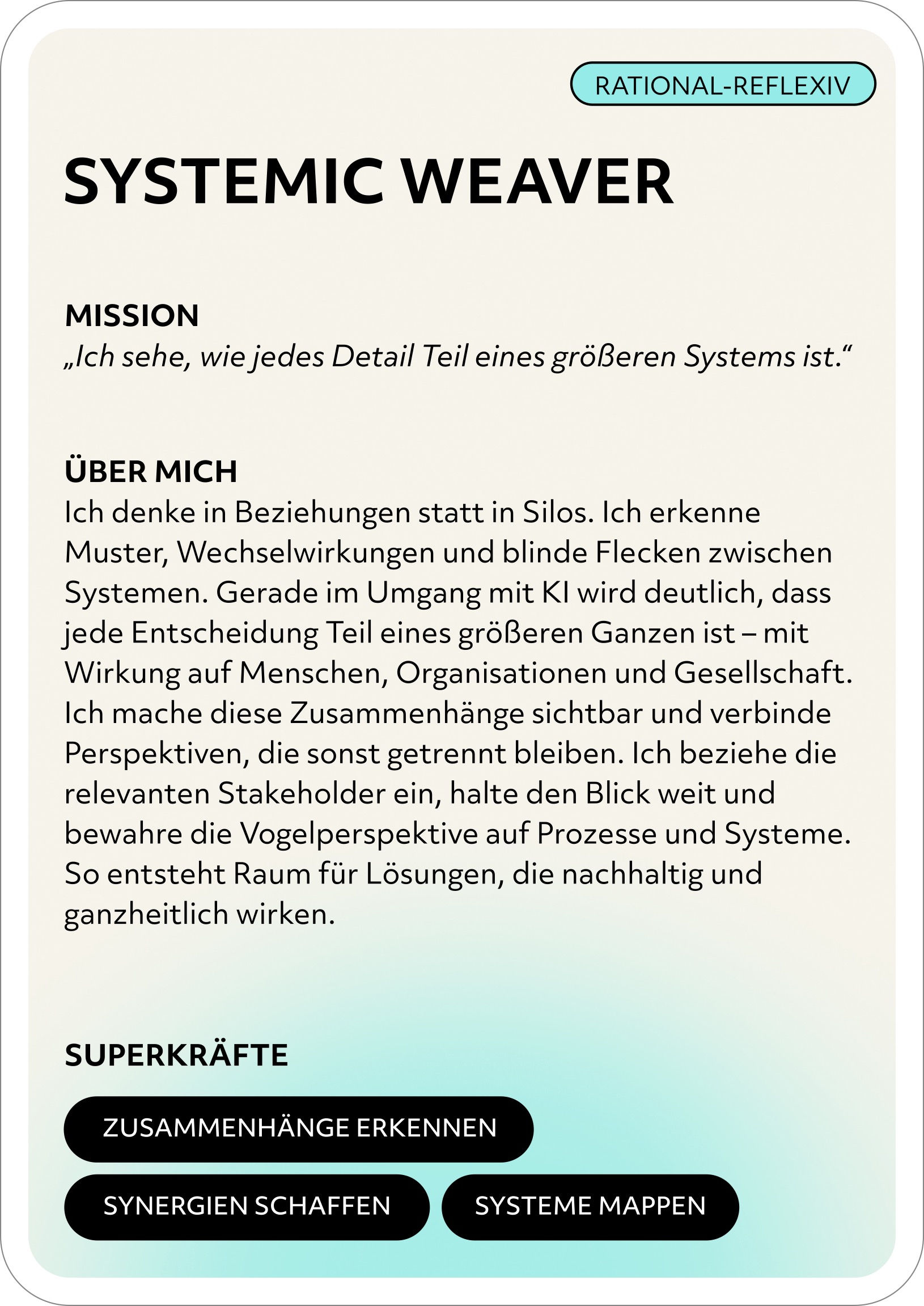 RATIONAL-REFLEXIV

SYSTEMIC WEAVER

MISSION
„Ich sehe, wie jedes Detail Teil eines größeren Systems ist.“

ÜBER MICH
Ich denke in Beziehungen statt in Silos. Ich erkenne Muster, Wechselwirkungen und blinde Flecken zwischen Systemen. Gerade im Umgang mit KI wird deutlich, dass jede Entscheidung Teil eines größeren Ganzen ist – mit Wirkung auf Menschen, Organisationen und Gesellschaft. Ich mache diese Zusammenhänge sichtbar und verbinde Perspektiven, die sonst getrennt bleiben. Ich beziehe die relevanten Stakeholder ein, halte den Blick weit und bewahre die Vogelperspektive auf Prozesse und Systeme. So entsteht Raum für Lösungen, die nachhaltig und ganzheitlich wirken.

SUPERKRÄFTE

ZUSAMMENHÄNGE ERKENNEN

SYNERGIEN SCHAFFEN

SYSTEME MAPPEN